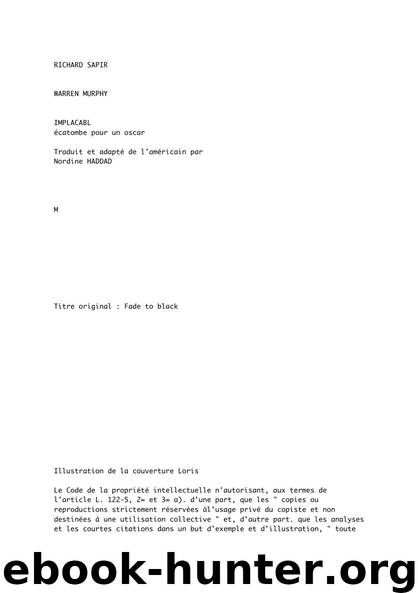 RICHARD SAPIR

WARREN MURPHY

IMPLACABL
écatombe pour un oscar

Traduit et adapté de l'américain par
Nordine HADDAD

M

Titre original : Fade to black

Illustration de la couverture Loris

Le Code de la propriété intellectuelle n'autorisant, aux termes de l'article L. 122-5, 2= et 3= a). d'une part, que les " copies ou reproductions strictement réservées àl'usage privé du copiste et non destinées à une utilisation collective " et, d'autre part. que les analyses et les courtes citations dans un but d'exemple et d'illustration, " toute

ebook-hunter.org